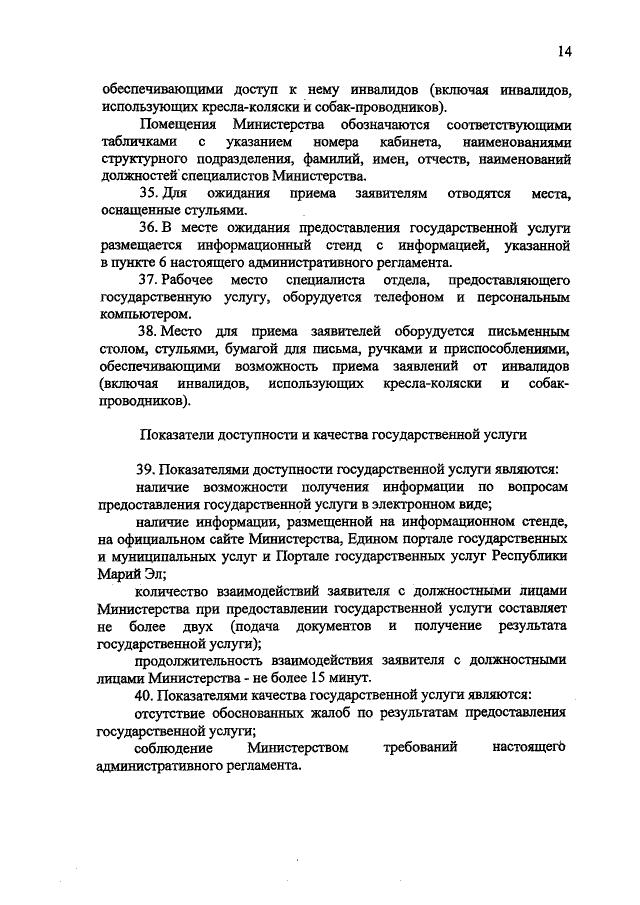 14

обеспечивающими доступ к нему инвалидов (включая инвалидов, использующих кресла-коляски и собак-проводников).

Помещения Министерства обозначаются соответствующими табличками с указанием номера кабинета, наименованиями структурного подразделения, фамилий, имен, отчеств, наименований должностей специалистов Министерства.

35. Для ожидания приема заявителям отводятся места, оснащенные стульями.

36. В месте ожидания предоставления государственной услуги размещается информационный стенд с информацией, указанной в пункте 6 настоящего административного регламента.

37. Рабочее место специалиста отдела, предоставляющего государственную услугу, оборудуется телефоном и персональным компьютером.

38. Место для приема заявителей оборудуется письменным столом, стульями, бумагой для письма, ручками и приспособлениями, обеспечивающими возможность приема заявлений от инвалидов (включая инвалидов, использующих кресла-коляски и собак-проводников).

Показатели доступности и качества государственной услуги

39. Показателями доступности государственной услуги являются:

наличие возможности получения информации по вопросам предоставления государственной услуги в электронном виде;

наличие информации, размещенной на информационном стенде, на официальном сайте Министерства, Едином портале государственных и муниципальных услуг и Портале государственных услуг Республики Марий Эл;

количество взаимодействий заявителя с должностными лицами Министерства при предоставлении государственной услуги составляет не более двух (подача документов и получение результата государственной услуги);

продолжительность взаимодействия заявителя с должностными лицами Министерства - не более 15 минут.

40. Показателями качества государственной услуги являются:

отсутствие обоснованных жалоб по результатам предоставления государственной услуги;

соблюдение Министерством требований настоящего административного регламента.